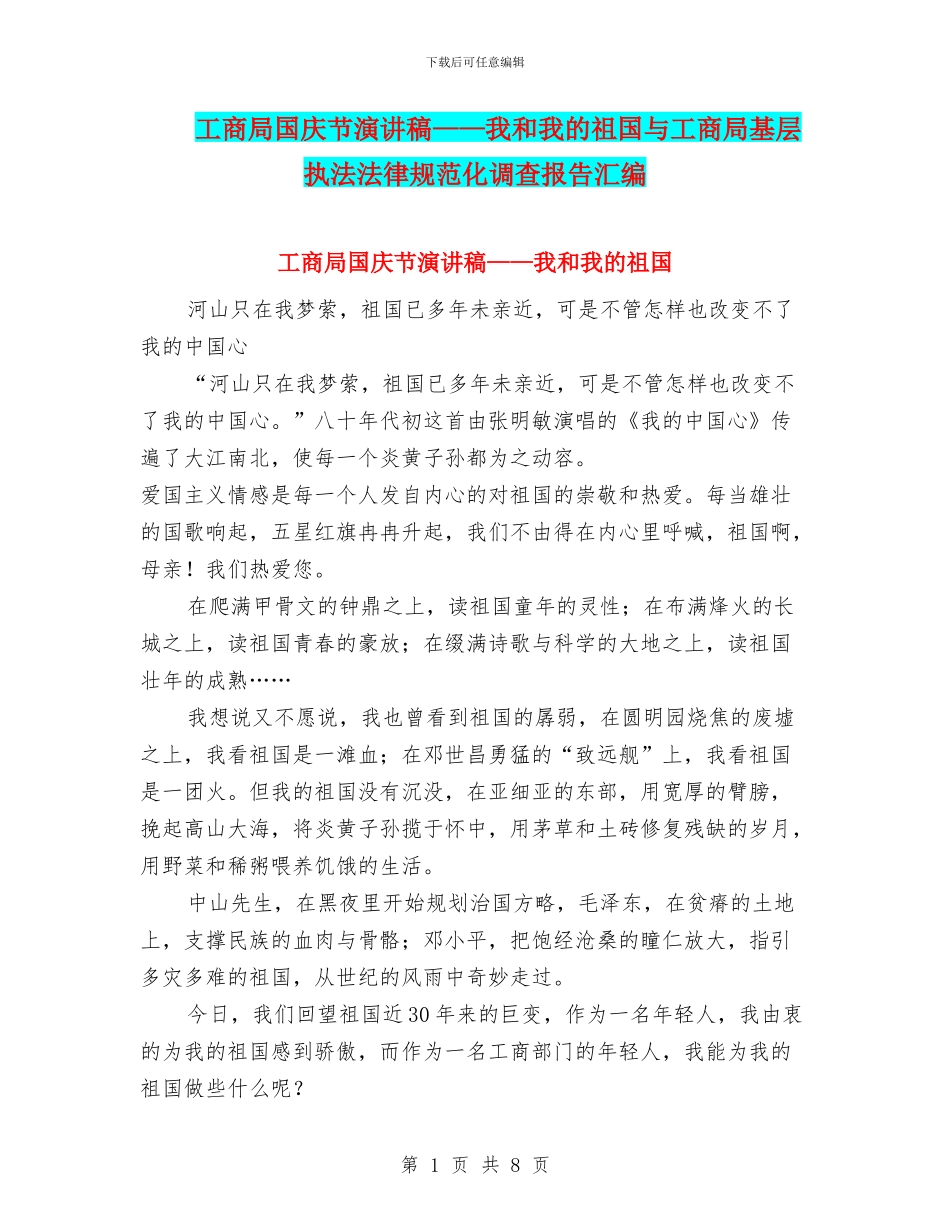 下载后可任意编辑

工商局国庆节演讲稿——我和我的祖国与工商局基层执法法律规范化调查报告汇编

工商局国庆节演讲稿——我和我的祖国

河山只在我梦萦，祖国已多年未亲近，可是不管怎样也改变不了我的中国心

“河山只在我梦萦，祖国已多年未亲近，可是不管怎样也改变不了我的中国心。”八十年代初这首由张明敏演唱的《我的中国心》传遍了大江南北，使每一个炎黄子孙都为之动容。

爱国主义情感是每一个人发自内心的对祖国的崇敬和热爱。每当雄壮的国歌响起，五星红旗冉冉升起，我们不由得在内心里呼喊，祖国啊，母亲！我们热爱您。

在爬满甲骨文的钟鼎之上，读祖国童年的灵性；在布满烽火的长城之上，读祖国青春的豪放；在缀满诗歌与科学的大地之上，读祖国壮年的成熟……

我想说又不愿说，我也曾看到祖国的孱弱，在圆明园烧焦的废墟之上，我看祖国是一滩血；在邓世昌勇猛的“致远舰”上，我看祖国是一团火。但我的祖国没有沉没，在亚细亚的东部，用宽厚的臂膀，挽起高山大海，将炎黄子孙揽于怀中，用茅草和土砖修复残缺的岁月，用野菜和稀粥喂养饥饿的生活。

中山先生，在黑夜里开始规划治国方略，毛泽东，在贫瘠的土地上，支撑民族的血肉与骨骼；邓小平，把饱经沧桑的瞳仁放大，指引多灾多难的祖国，从世纪的风雨中奇妙走过。

今日，我们回望祖国近30年来的巨变，作为一名年轻人，我由衷的为我的祖国感到骄傲，而作为一名工商部门的年轻人，我能为我的祖国做些什么呢？

第 1 页 共 8 页